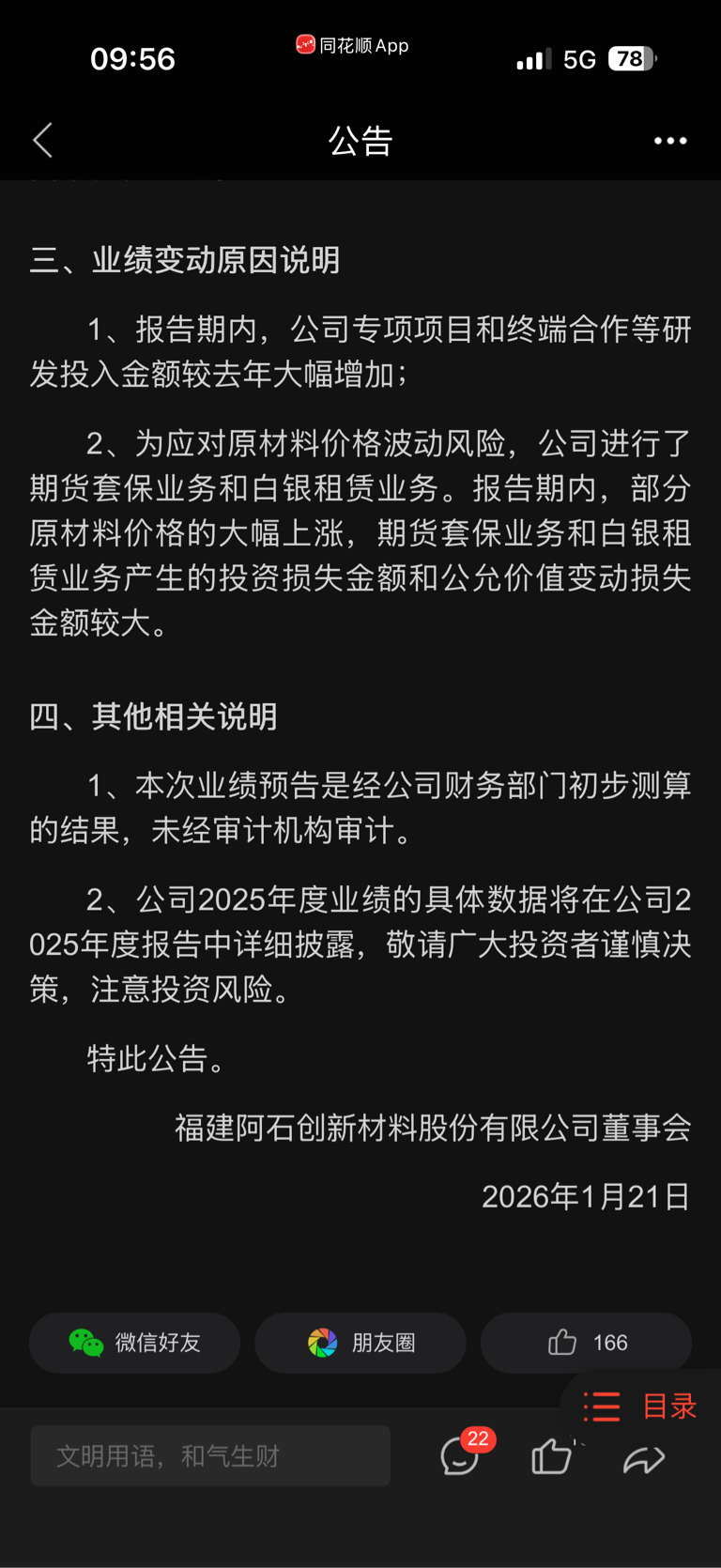 09:56 同花顺 App 5G 78

公告

三、业绩变动原因说明

1、报告期内，公司专项项目和终端合作等研发投入金额较去年大幅增加；

2、为应对原材料价格波动风险，公司进行了期货套保业务和白银租赁业务。报告期内，部分原材料价格的大幅上涨，期货套保业务和白银租赁业务产生的投资损失金额和公允价值变动损失金额较大。

四、其他相关说明

1、本次业绩预告是经公司财务部门初步测算的结果，未经审计机构审计。

2、公司2025年度业绩的具体数据将在公司2025年度报告中详细披露，敬请广大投资者谨慎决策，注意投资风险。

特此公告。

福建阿石创新材料股份有限公司董事会

2026年1月21日

微信好友 朋友圈 166

目录

文明用语，和气生财 22